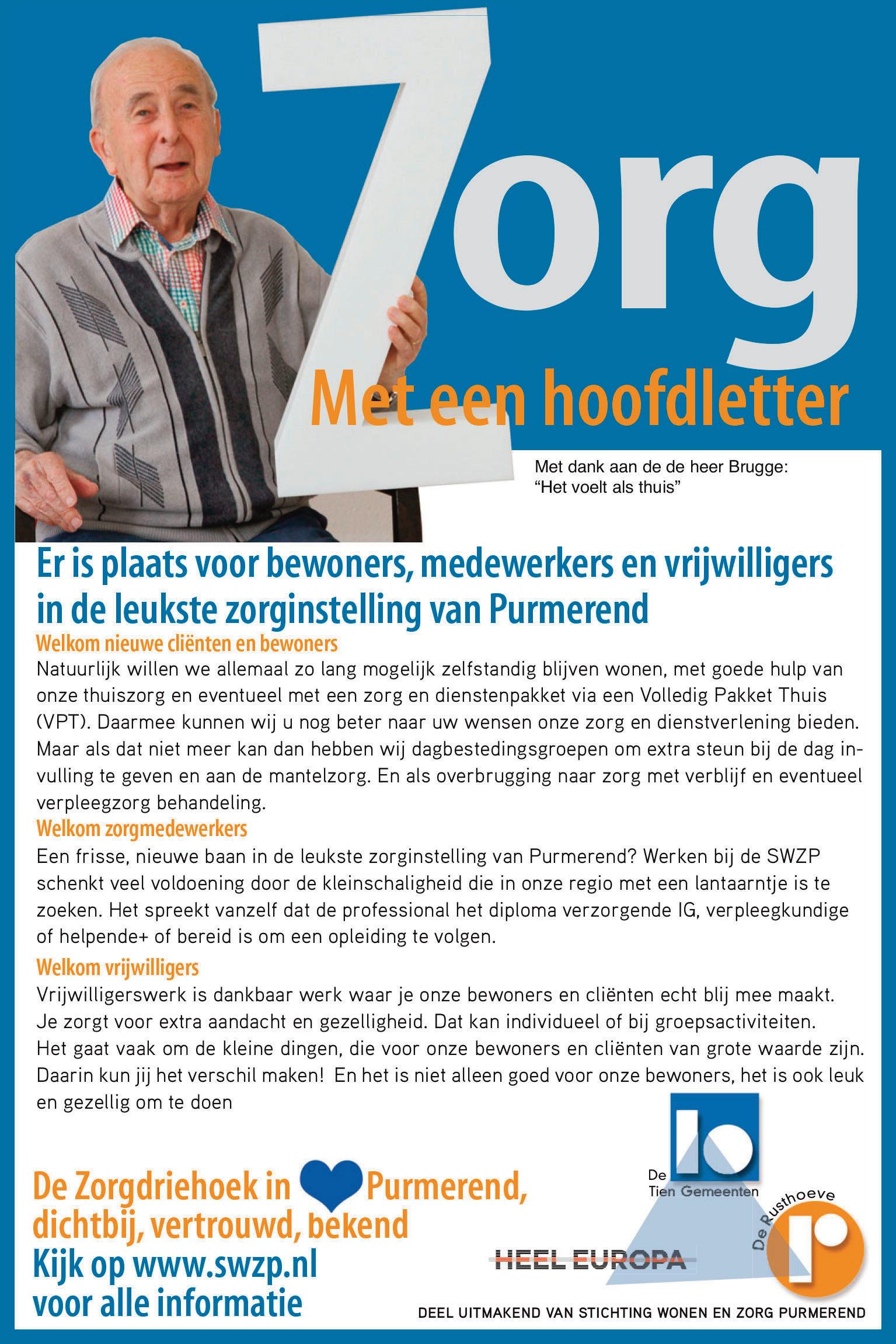 Zorg

Met een hoofdletter

Met dank aan de de heer Brugge:
"Het voelt als thuis"

Er is plaats voor bewoners, medewerkers en vrijwilligers in de leukste zorginstelling van Purmerend

Welkom nieuwe cliënten en bewoners
Natuurlijk willen we allemaal zo lang mogelijk zelfstandig blijven wonen, met goede hulp van onze thuiszorg en eventueel met een zorg en dienstenpakket via een Volledig Pakket Thuis (VPT). Daarmee kunnen wij u nog beter naar uw wensen onze zorg en dienstverlening bieden. Maar als dat niet meer kan dan hebben wij dagbestedingsgroepen om extra steun bij de dag invulling te geven en aan de mantelzorg. En als overbrugging naar zorg met verblijf en eventueel verpleegzorg behandeling.

Welkom zorgmedewerkers
Een frisse, nieuwe baan in de leukste zorginstelling van Purmerend? Werken bij de SWZP schenkt veel voldoening door de kleinschaligheid die in onze regio met een lantaarntje is te zoeken. Het spreekt vanzelf dat de professional het diploma verzorgende IG, verpleegkundige of helpende+ of bereid is om een opleiding te volgen.

Welkom vrijwilligers
Vrijwilligerswerk is dankbaar werk waar je onze bewoners en cliënten echt blij mee maakt. Je zorgt voor extra aandacht en gezelligheid. Dat kan individueel of bij groepsactiviteiten. Het gaat vaak om de kleine dingen, die voor onze bewoners en cliënten van grote waarde zijn. Daarin kun jij het verschil maken! En het is niet alleen goed voor onze bewoners, het is ook leuk en gezellig om te doen

De Zorgdriehoek in Purmerend, dichtbij, vertrouwd, bekend
Kijk op www.swzp.nl voor alle informatie

De Tien Gemeenten

De Rusthoeve

HEEL EUROPA

DEEL UITMAKEND VAN STICHTING WONEN EN ZORG PURMEREND